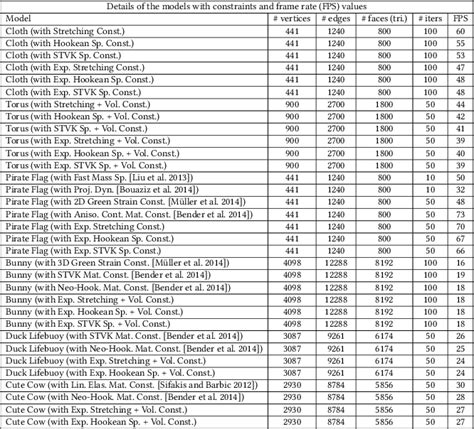 Details of the models with constraints and frame rate (FPS) values

| Model | # vertices | # edges | # faces (tri.) | # iters | FPS |
|---|---|---|---|---|---|
| Cloth (with Stretching Const.) | 441 | 1240 | 800 | 100 | 60 |
| Cloth (with Hookean Sp. Const.) | 441 | 1240 | 800 | 100 | 55 |
| Cloth (with STVK Sp. Const.) | 441 | 1240 | 800 | 100 | 53 |
| Cloth (with Exp. Stretching Const.) | 441 | 1240 | 800 | 100 | 47 |
| Cloth (with Exp. Hookean Sp. Const.) | 441 | 1240 | 800 | 100 | 48 |
| Cloth (with Exp. STVK Sp. Const.) | 441 | 1240 | 800 | 100 | 48 |
| Torus (with Stretching + Vol. Const.) | 900 | 2700 | 1800 | 50 | 44 |
| Torus (with Hookean Sp. + Vol. Const.) | 900 | 2700 | 1800 | 50 | 42 |
| Torus (with STVK Sp. + Vol. Const.) | 900 | 2700 | 1800 | 50 | 41 |
| Torus (with Exp. Stretching + Vol. Const.) | 900 | 2700 | 1800 | 50 | 39 |
| Torus (with Exp. Hookean Sp. + Vol. Const.) | 900 | 2700 | 1800 | 50 | 40 |
| Torus (with Exp. STVK Sp. + Vol. Const.) | 900 | 2700 | 1800 | 50 | 39 |
| Pirate Flag (with Fast Mass Sp. [Liu et al. 2013]) | 441 | 1240 | 800 | 10 | 50 |
| Pirate Flag (with Proj. Dyn. [Bouaziz et al. 2014]) | 441 | 1240 | 800 | 10 | 32 |
| Pirate Flag (with 2D Green Strain Const. [Müller et al. 2014]) | 441 | 1240 | 800 | 50 | 48 |
| Pirate Flag (with Aniso. Cont. Mat. Const. [Bender et al. 2014]) | 441 | 1240 | 800 | 50 | 73 |
| Pirate Flag (with Exp. Stretching Const.) | 441 | 1240 | 800 | 50 | 70 |
| Pirate Flag (with Exp. Hookean Sp. Const.) | 441 | 1240 | 800 | 50 | 67 |
| Pirate Flag (with Exp. STVK Sp. Const.) | 441 | 1240 | 800 | 50 | 66 |
| Bunny (with 3D Green Strain Const. [Müller et al. 2014]) | 4098 | 12288 | 8192 | 100 | 16 |
| Bunny (with STVK Mat. Const. [Bender et al. 2014]) | 4098 | 12288 | 8192 | 100 | 19 |
| Bunny (with Neo-Hook. Mat. Const. [Bender et al. 2014]) | 4098 | 12288 | 8192 | 100 | 18 |
| Bunny (with Exp. Stretching + Vol. Const.) | 4098 | 12288 | 8192 | 100 | 18 |
| Bunny (with Exp. Hookean Sp. + Vol. Const.) | 4098 | 12288 | 8192 | 100 | 18 |
| Bunny (with Exp. STVK Sp. + Vol. Const.) | 4098 | 12288 | 8192 | 100 | 18 |
| Duck Lifebuoy (with STVK Mat. Const. [Bender et al. 2014]) | 3087 | 9261 | 6174 | 50 | 26 |
| Duck Lifebuoy (with Neo-Hook. Mat. Const. [Bender et al. 2014]) | 3087 | 9261 | 6174 | 50 | 25 |
| Duck Lifebuoy (with Exp. Stretching + Vol. Const.) | 3087 | 9261 | 6174 | 50 | 24 |
| Duck Lifebuoy (with Exp. Hookean Sp. + Vol. Const.) | 3087 | 9261 | 6174 | 50 | 24 |
| Cute Cow (with Lin. Elas. Mat. Const. [Sifakis and Barbic 2012]) | 2930 | 8784 | 5856 | 50 | 30 |
| Cute Cow (with Neo-Hook. Mat. Const. [Bender et al. 2014]) | 2930 | 8784 | 5856 | 50 | 28 |
| Cute Cow (with Exp. Stretching + Vol. Const.) | 2930 | 8784 | 5856 | 50 | 27 |
| Cute Cow (with Exp. Hookean Sp. + Vol. Const.) | 2930 | 8784 | 5856 | 50 | 27 |